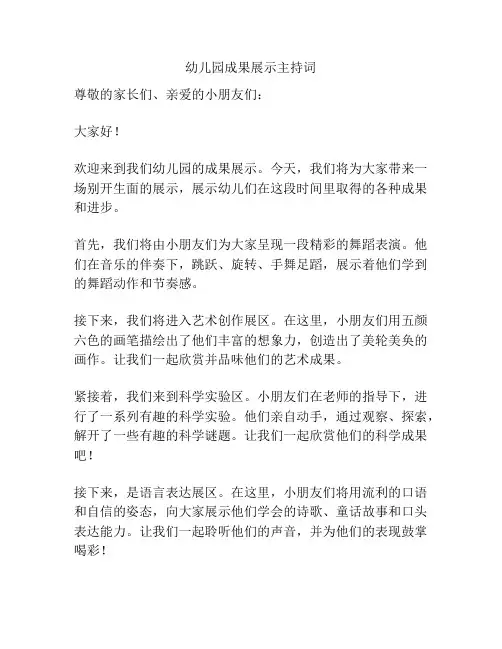 幼儿园成果展示主持词

尊敬的家长们、亲爱的小朋友们：

大家好！

欢迎来到我们幼儿园的成果展示。今天，我们将为大家带来一场别开生面的展示，展示幼儿们在这段时间里取得的各种成果和进步。

首先，我们将由小朋友们为大家呈现一段精彩的舞蹈表演。他们在音乐的伴奏下，跳跃、旋转、手舞足蹈，展示着他们学到的舞蹈动作和节奏感。

接下来，我们将进入艺术创作展区。在这里，小朋友们用五颜六色的画笔描绘出了他们丰富的想象力，创造出了美轮美奂的画作。让我们一起欣赏并品味他们的艺术成果。

紧接着，我们来到科学实验区。小朋友们在老师的指导下，进行了一系列有趣的科学实验。他们亲自动手，通过观察、探索，解开了一些有趣的科学谜题。让我们一起欣赏他们的科学成果吧！

接下来，是语言表达展区。在这里，小朋友们将用流利的口语和自信的姿态，向大家展示他们学会的诗歌、童话故事和口头表达能力。让我们一起聆听他们的声音，并为他们的表现鼓掌喝彩！